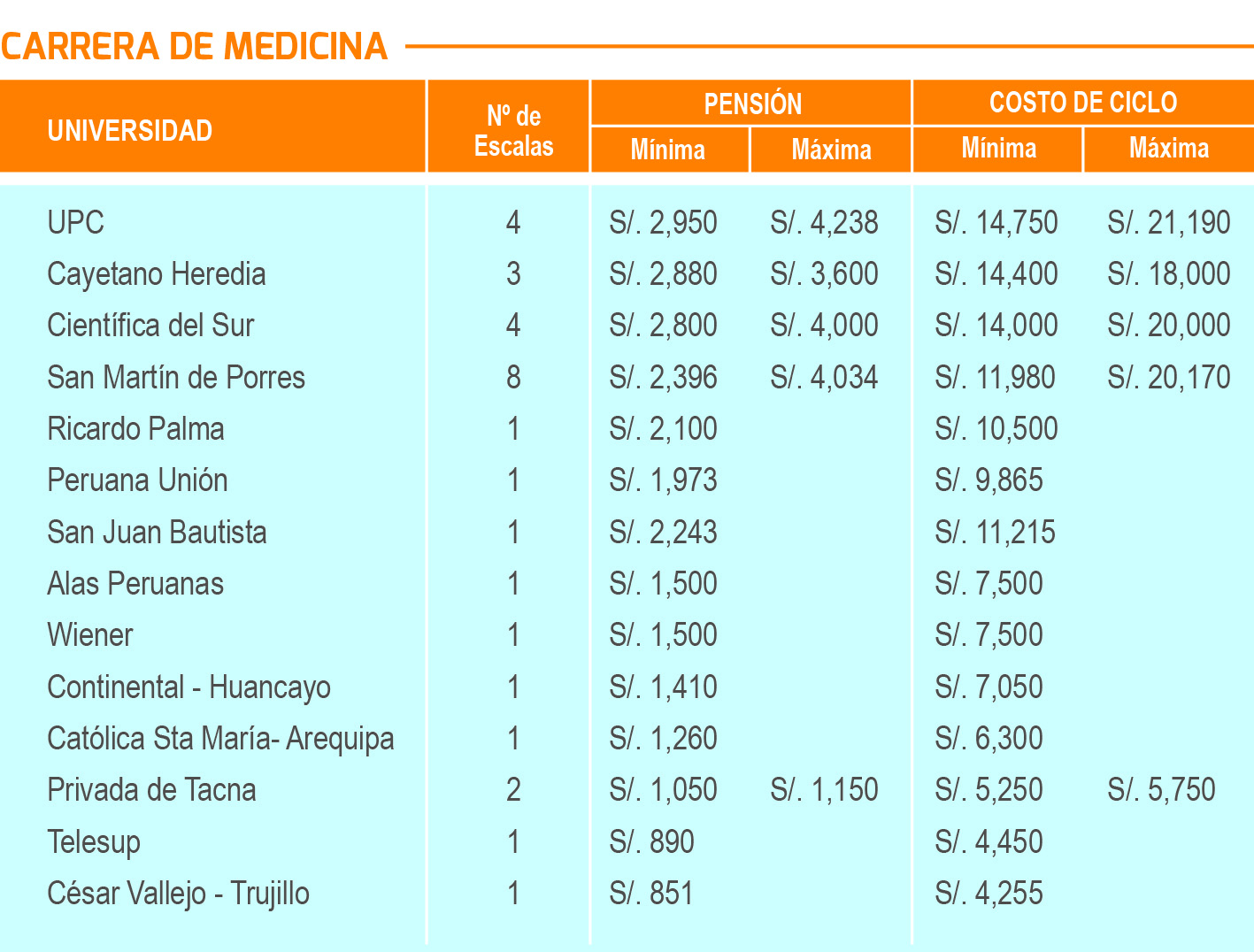 CARRERA DE MEDICINA

| UNIVERSIDAD | Nº de Escalas | PENSIÓN Mínima | PENSIÓN Máxima | COSTO DE CICLO Mínima | COSTO DE CICLO Máxima |
|---|---|---|---|---|---|
| UPC | 4 | S/. 2,950 | S/. 4,238 | S/. 14,750 | S/. 21,190 |
| Cayetano Heredia | 3 | S/. 2,880 | S/. 3,600 | S/. 14,400 | S/. 18,000 |
| Científica del Sur | 4 | S/. 2,800 | S/. 4,000 | S/. 14,000 | S/. 20,000 |
| San Martín de Porres | 8 | S/. 2,396 | S/. 4,034 | S/. 11,980 | S/. 20,170 |
| Ricardo Palma | 1 | S/. 2,100 | | S/. 10,500 | |
| Peruana Unión | 1 | S/. 1,973 | | S/. 9,865 | |
| San Juan Bautista | 1 | S/. 2,243 | | S/. 11,215 | |
| Alas Peruanas | 1 | S/. 1,500 | | S/. 7,500 | |
| Wiener | 1 | S/. 1,500 | | S/. 7,500 | |
| Continental - Huancayo | 1 | S/. 1,410 | | S/. 7,050 | |
| Católica Sta María- Arequipa | 1 | S/. 1,260 | | S/. 6,300 | |
| Privada de Tacna | 2 | S/. 1,050 | S/. 1,150 | S/. 5,250 | S/. 5,750 |
| Telesup | 1 | S/. 890 | | S/. 4,450 | |
| César Vallejo - Trujillo | 1 | S/. 851 | | S/. 4,255 | |